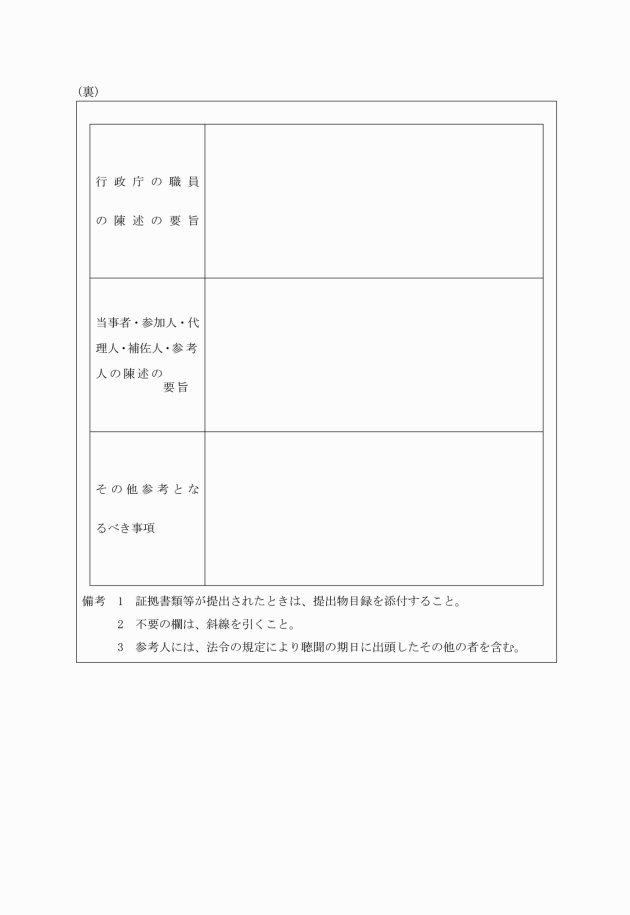 (裏)

| 行政庁の職員の陳述の要旨 | |
|---|---|
| 当事者・参加人・代理人・補佐人・参考人の陳述の要旨 | |
| その他参考となるべき事項 | |

備考　1　証拠書類等が提出されたときは、提出物目録を添付すること。
2　不要の欄は、斜線を引くこと。
3　参考人には、法令の規定により聴聞の期日に出頭したその他の者を含む。